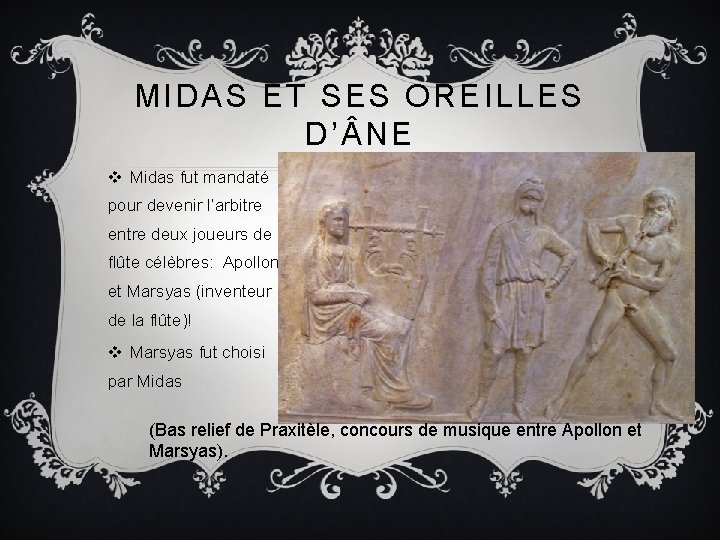 MIDAS ET SES OREILLES D'ÂNE

❖ Midas fut mandaté pour devenir l'arbitre entre deux joueurs de flûte célèbres: Apollon et Marsyas (inventeur de la flûte)!

❖ Marsyas fut choisi par Midas

(Bas relief de Praxitèle, concours de musique entre Apollon et Marsyas).